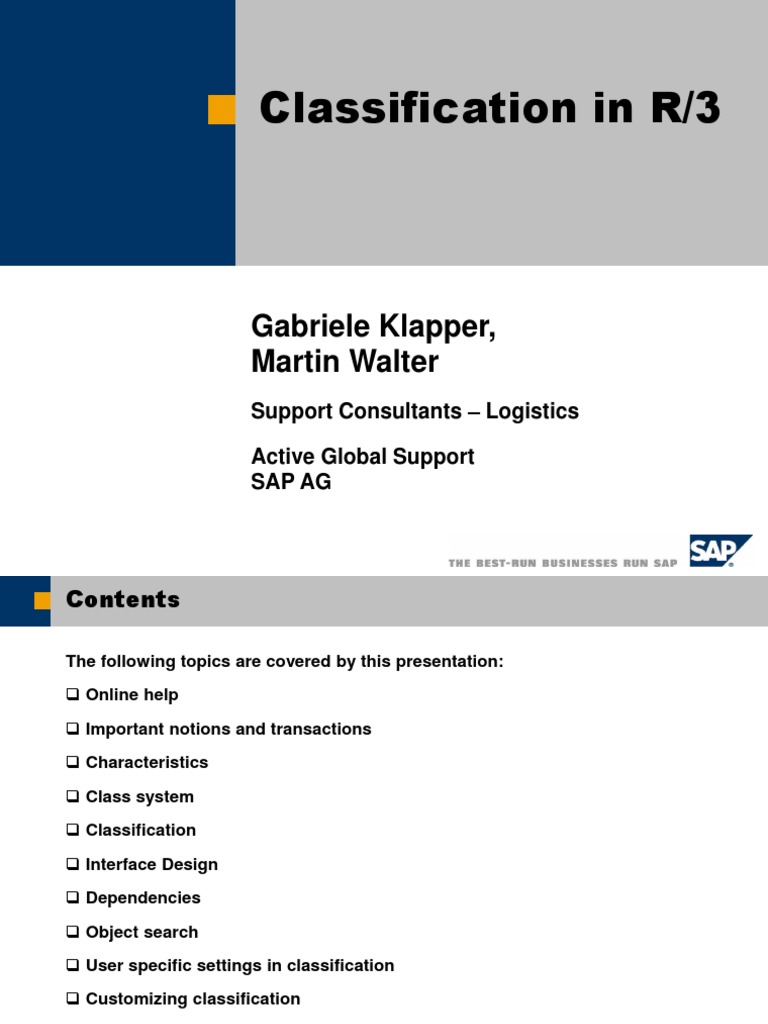 Classification in R/3

Gabriele Klapper,
Martin Walter

Support Consultants – Logistics

Active Global Support
SAP AG

THE BEST-RUN BUSINESSES RUN SAP

SAP

Contents

The following topics are covered by this presentation:

☐ Online help

☐ Important notions and transactions

☐ Characteristics

☐ Class system

☐ Classification

☐ Interface Design

☐ Dependencies

☐ Object search

☐ User specific settings in classification

☐ Customizing classification